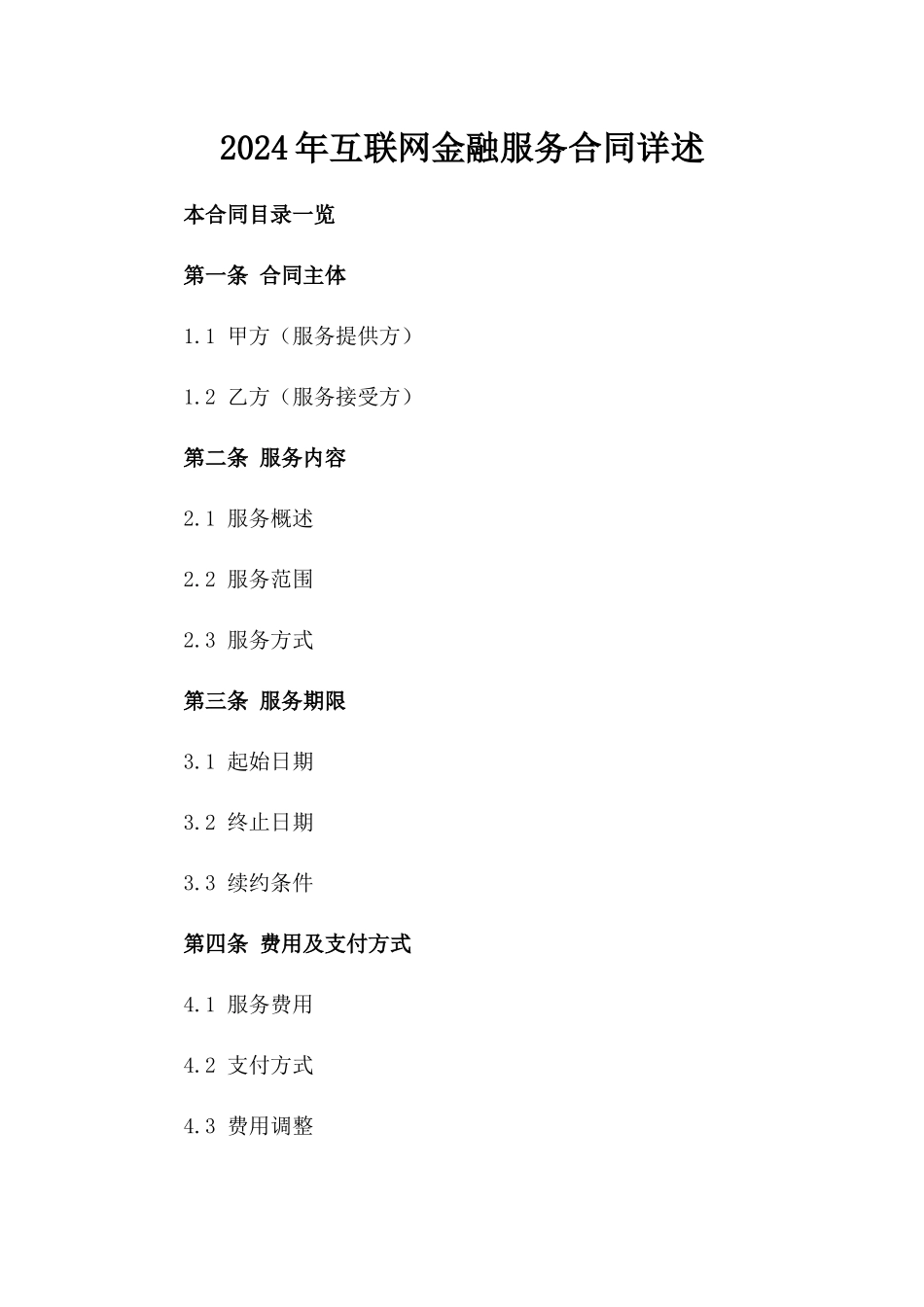 2024年互联网金融服务合同详述

本合同目录一览

第一条 合同主体

1.1 甲方（服务提供方）

1.2 乙方（服务接受方）

第二条 服务内容

2.1 服务概述

2.2 服务范围

2.3 服务方式

第三条 服务期限

3.1 起始日期

3.2 终止日期

3.3 续约条件

第四条 费用及支付方式

4.1 服务费用

4.2 支付方式

4.3 费用调整